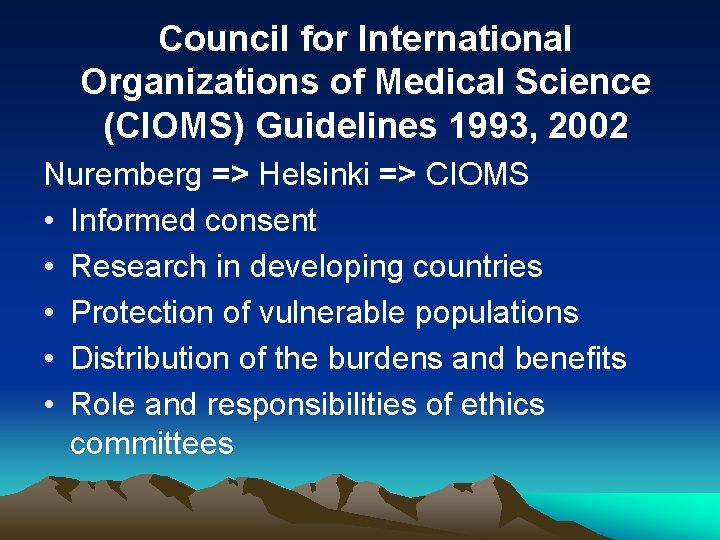 Council for International Organizations of Medical Science (CIOMS) Guidelines 1993, 2002

Nuremberg => Helsinki => CIOMS

• Informed consent
• Research in developing countries
• Protection of vulnerable populations
• Distribution of the burdens and benefits
• Role and responsibilities of ethics committees